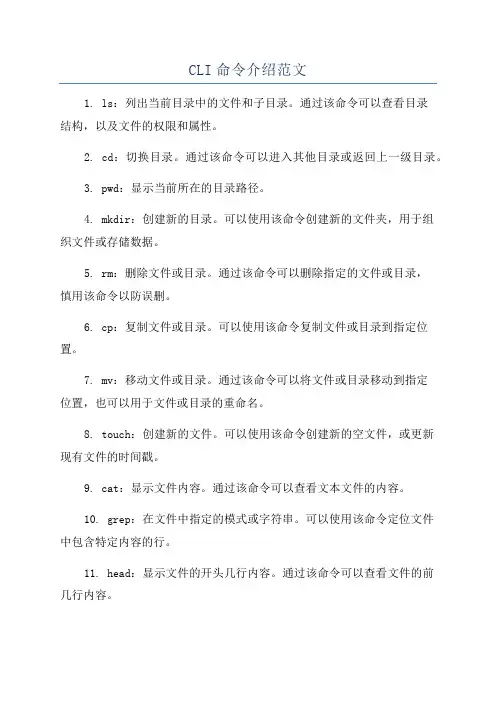 CLI 命令介绍范文

1. ls：列出当前目录中的文件和子目录。通过该命令可以查看目录结构，以及文件的权限和属性。

2. cd：切换目录。通过该命令可以进入其他目录或返回上一级目录。

3. pwd：显示当前所在的目录路径。

4. mkdir：创建新的目录。可以使用该命令创建新的文件夹，用于组织文件或存储数据。

5. rm：删除文件或目录。通过该命令可以删除指定的文件或目录，慎用该命令以防误删。

6. cp：复制文件或目录。可以使用该命令复制文件或目录到指定位置。

7. mv：移动文件或目录。通过该命令可以将文件或目录移动到指定位置，也可以用于文件或目录的重命名。

8. touch：创建新的文件。可以使用该命令创建新的空文件，或更新现有文件的时间戳。

9. cat：显示文件内容。通过该命令可以查看文本文件的内容。

10. grep：在文件中指定的模式或字符串。可以使用该命令定位文件中包含特定内容的行。

11. head：显示文件的开头几行内容。通过该命令可以查看文件的前几行内容。